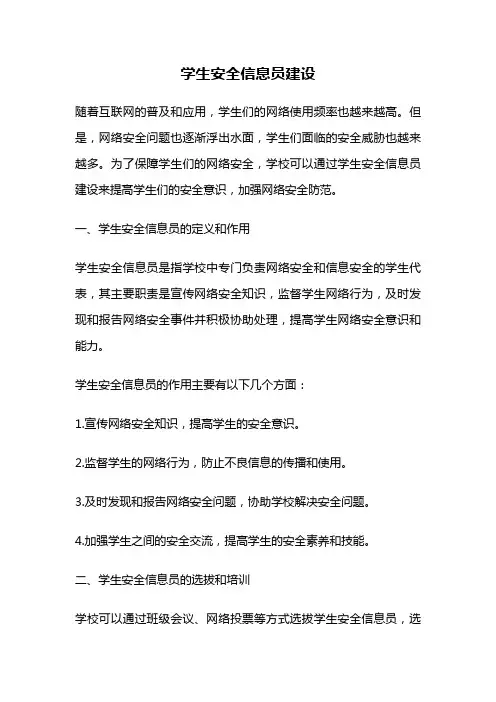 学生安全信息员建设

随着互联网的普及和应用，学生们的网络使用频率也越来越高。但是，网络安全问题也逐渐浮出水面，学生们面临的安全威胁也越来越多。为了保障学生们的网络安全，学校可以通过学生安全信息员建设来提高学生们的安全意识，加强网络安全防范。

一、学生安全信息员的定义和作用

学生安全信息员是指学校中专门负责网络安全和信息安全的学生代表，其主要职责是宣传网络安全知识，监督学生网络行为，及时发现和报告网络安全事件并积极协助处理，提高学生网络安全意识和能力。

学生安全信息员的作用主要有以下几个方面：

1.宣传网络安全知识，提高学生的安全意识。

2.监督学生的网络行为，防止不良信息的传播和使用。

3.及时发现和报告网络安全问题，协助学校解决安全问题。

4.加强学生之间的安全交流，提高学生的安全素养和技能。

二、学生安全信息员的选拔和培训

学校可以通过班级会议、网络投票等方式选拔学生安全信息员，选